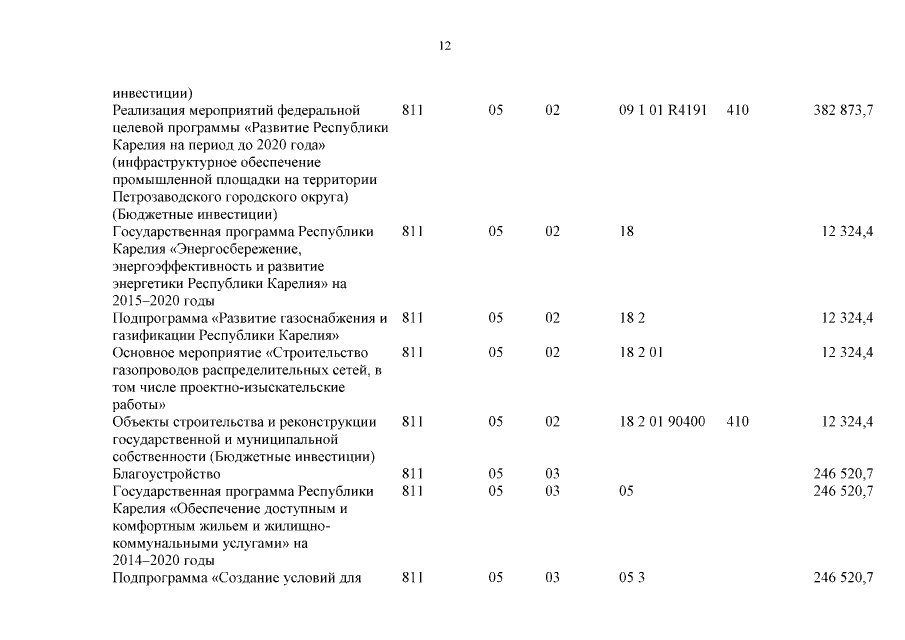 12

| | | | | | | |
|---|---|---|---|---|---|---|
| инвестиции) | | | | | | |
| Реализация мероприятий федеральной целевой программы «Развитие Республики Карелия на период до 2020 года» (инфраструктурное обеспечение промышленной площадки на территории Петрозаводского городского округа) (Бюджетные инвестиции) | 811 | 05 | 02 | 09 1 01 R4191 | 410 | 382 873,7 |
| Государственная программа Республики Карелия «Энергосбережение, энергоэффективность и развитие энергетики Республики Карелия» на 2015–2020 годы | 811 | 05 | 02 | 18 | | 12 324,4 |
| Подпрограмма «Развитие газоснабжения и газификации Республики Карелия» | 811 | 05 | 02 | 18 2 | | 12 324,4 |
| Основное мероприятие «Строительство газопроводов распределительных сетей, в том числе проектно-изыскательские работы» | 811 | 05 | 02 | 18 2 01 | | 12 324,4 |
| Объекты строительства и реконструкции государственной и муниципальной собственности (Бюджетные инвестиции) | 811 | 05 | 02 | 18 2 01 90400 | 410 | 12 324,4 |
| Благоустройство | 811 | 05 | 03 | | | 246 520,7 |
| Государственная программа Республики Карелия «Обеспечение доступным и комфортным жильем и жилищно-коммунальными услугами» на 2014–2020 годы | 811 | 05 | 03 | 05 | | 246 520,7 |
| Подпрограмма «Создание условий для | 811 | 05 | 03 | 05 3 | | 246 520,7 |